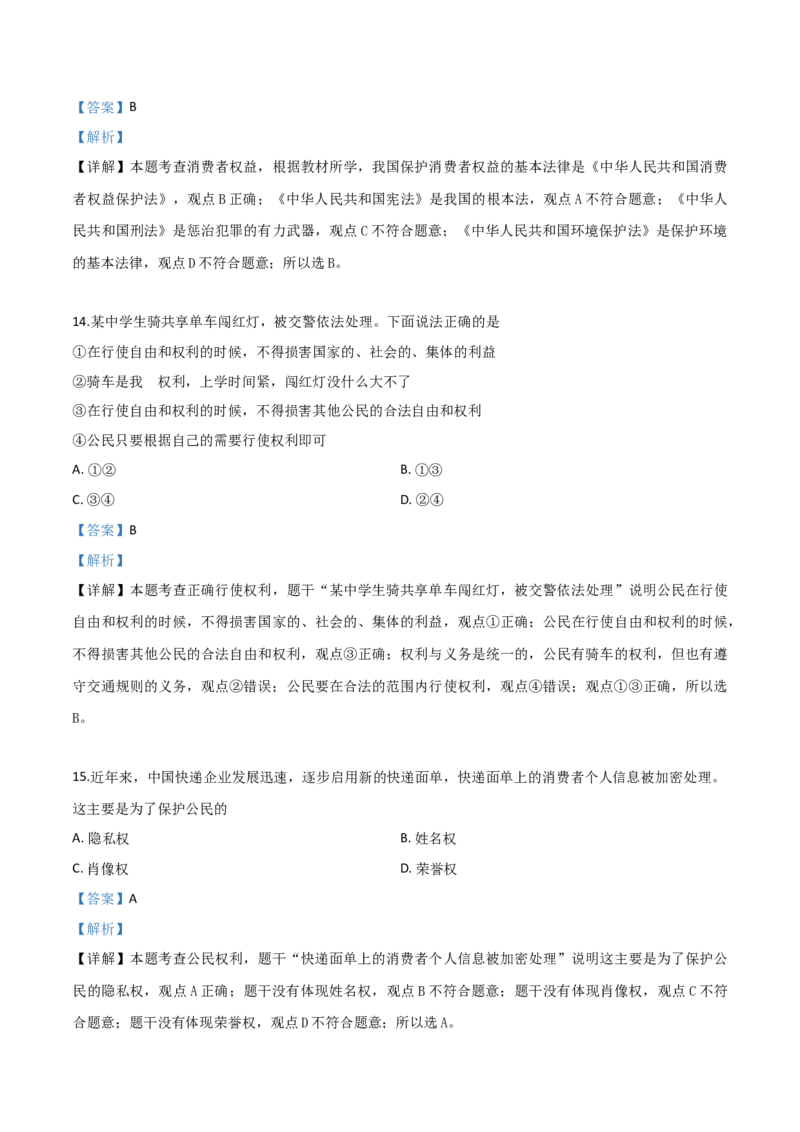 【答案】B

【解析】

【详解】本题考查消费者权益，根据教材所学，我国保护消费者权益的基本法律是《中华人民共和国消费者权益保护法》，观点B正确；《中华人民共和国宪法》是我国的根本法，观点A不符合题意；《中华人民共和国刑法》是惩治犯罪的有力武器，观点C不符合题意；《中华人民共和国环境保护法》是保护环境的基本法律，观点D不符合题意；所以选B。

14.某中学生骑共享单车闯红灯，被交警依法处理。下面说法正确的是

①在行使自由和权利的时候，不得损害国家的、社会的、集体的利益

②骑车是我　权利，上学时间紧，闯红灯没什么大不了

③在行使自由和权利的时候，不得损害其他公民的合法自由和权利

④公民只要根据自己的需要行使权利即可

A. ①②

B. ①③

C. ③④

D. ②④

【答案】B

【解析】

【详解】本题考查正确行使权利，题干“某中学生骑共享单车闯红灯，被交警依法处理”说明公民在行使自由和权利的时候，不得损害国家的、社会的、集体的利益，观点①正确；公民在行使自由和权利的时候，不得损害其他公民的合法自由和权利，观点③正确；权利与义务是统一的，公民有骑车的权利，但也有遵守交通规则的义务，观点②错误；公民要在合法的范围内行使权利，观点④错误；观点①③正确，所以选B。

15.近年来，中国快递企业发展迅速，逐步启用新的快递面单，快递面单上的消费者个人信息被加密处理。这主要是为了保护公民的

A. 隐私权

B. 姓名权

C. 肖像权

D. 荣誉权

【答案】A

【解析】

【详解】本题考查公民权利，题干“快递面单上的消费者个人信息被加密处理”说明这主要是为了保护公民的隐私权，观点A正确；题干没有体现姓名权，观点B不符合题意；题干没有体现肖像权，观点C不符合题意；题干没有体现荣誉权，观点D不符合题意；所以选A。